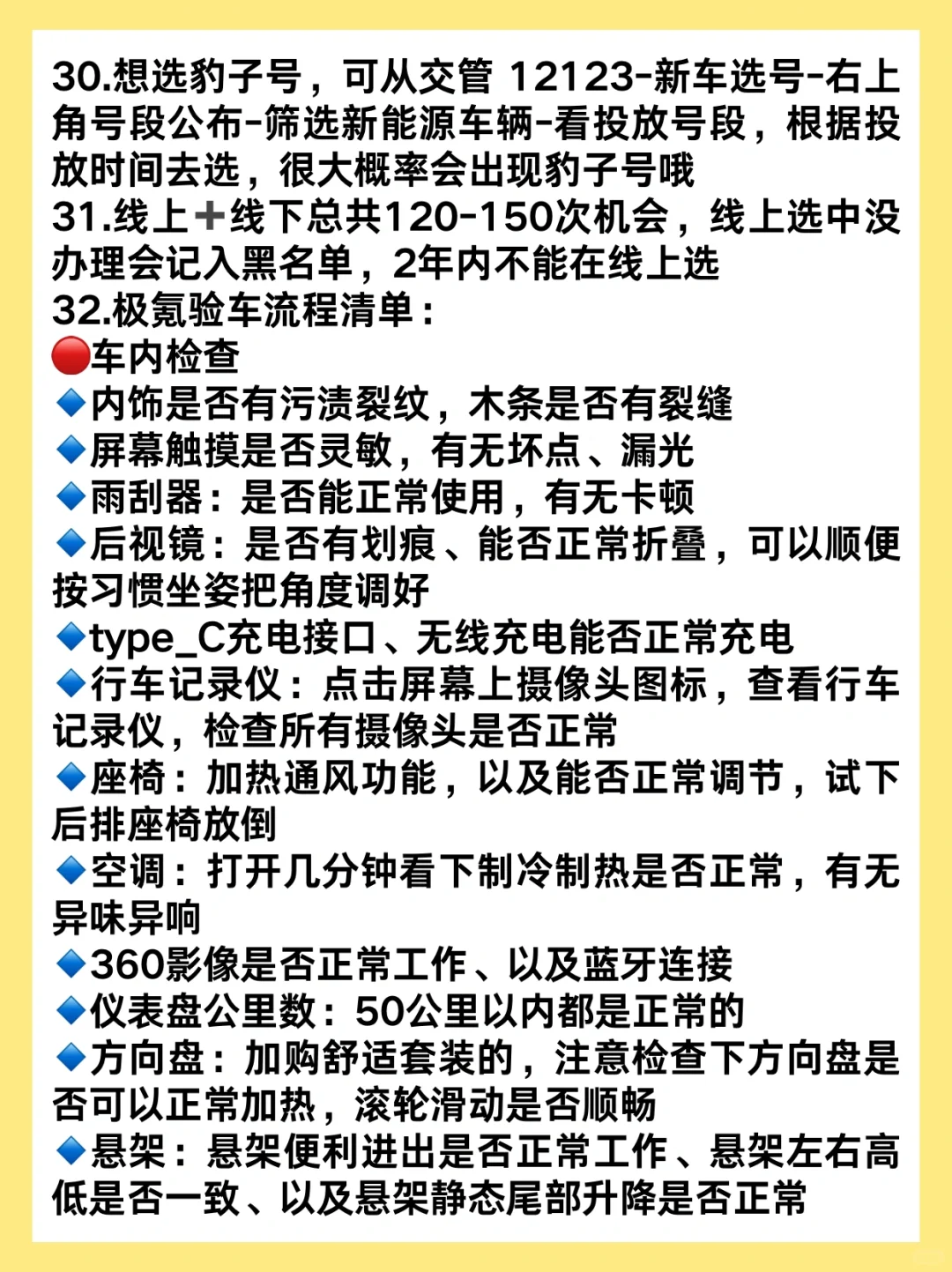 30.想选豹子号，可从交管 12123-新车选号-右上角号段公布-筛选新能源车辆-看投放号段，根据投放时间去选，很大概率会出现豹子号哦
31.线上➕线下总共120-150次机会，线上选中没办理会记入黑名单，2年内不能在线上选
32.极氪验车流程清单：
🔴车内检查
🔹内饰是否有污渍裂纹，木条是否有裂缝
🔹屏幕触摸是否灵敏，有无坏点、漏光
🔹雨刮器：是否能正常使用，有无卡顿
🔹后视镜：是否有划痕、能否正常折叠，可以顺便按习惯坐姿把角度调好
🔹type_C充电接口、无线充电能否正常充电
🔹行车记录仪：点击屏幕上摄像头图标，查看行车记录仪，检查所有摄像头是否正常
🔹座椅：加热通风功能，以及能否正常调节，试下后排座椅放倒
🔹空调：打开几分钟看下制冷制热是否正常，有无异味异响
🔹360影像是否正常工作、以及蓝牙连接
🔹仪表盘公里数：50公里以内都是正常的
🔹方向盘：加购舒适套装的，注意检查下方向盘是否可以正常加热，滚轮滑动是否顺畅
🔹悬架：悬架便利进出是否正常工作、悬架左右高低是否一致、以及悬架静态尾部升降是否正常